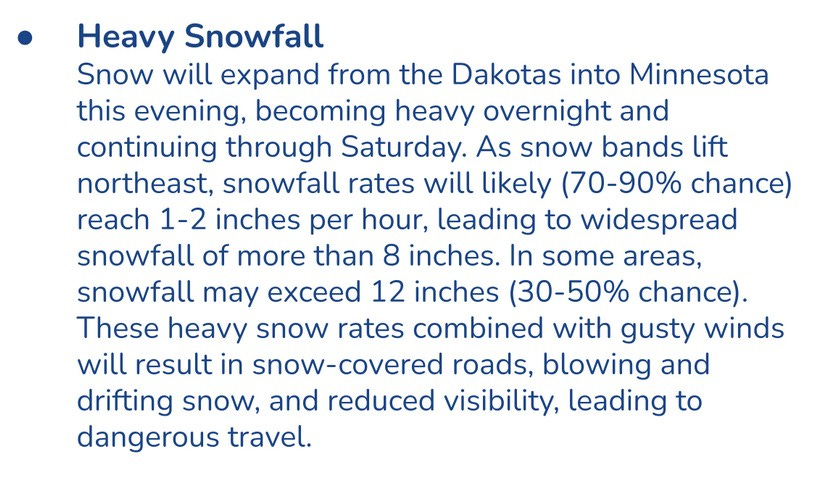 • Heavy Snowfall
Snow will expand from the Dakotas into Minnesota this evening, becoming heavy overnight and continuing through Saturday. As snow bands lift northeast, snowfall rates will likely (70-90% chance) reach 1-2 inches per hour, leading to widespread snowfall of more than 8 inches. In some areas, snowfall may exceed 12 inches (30-50% chance). These heavy snow rates combined with gusty winds will result in snow-covered roads, blowing and drifting snow, and reduced visibility, leading to dangerous travel.